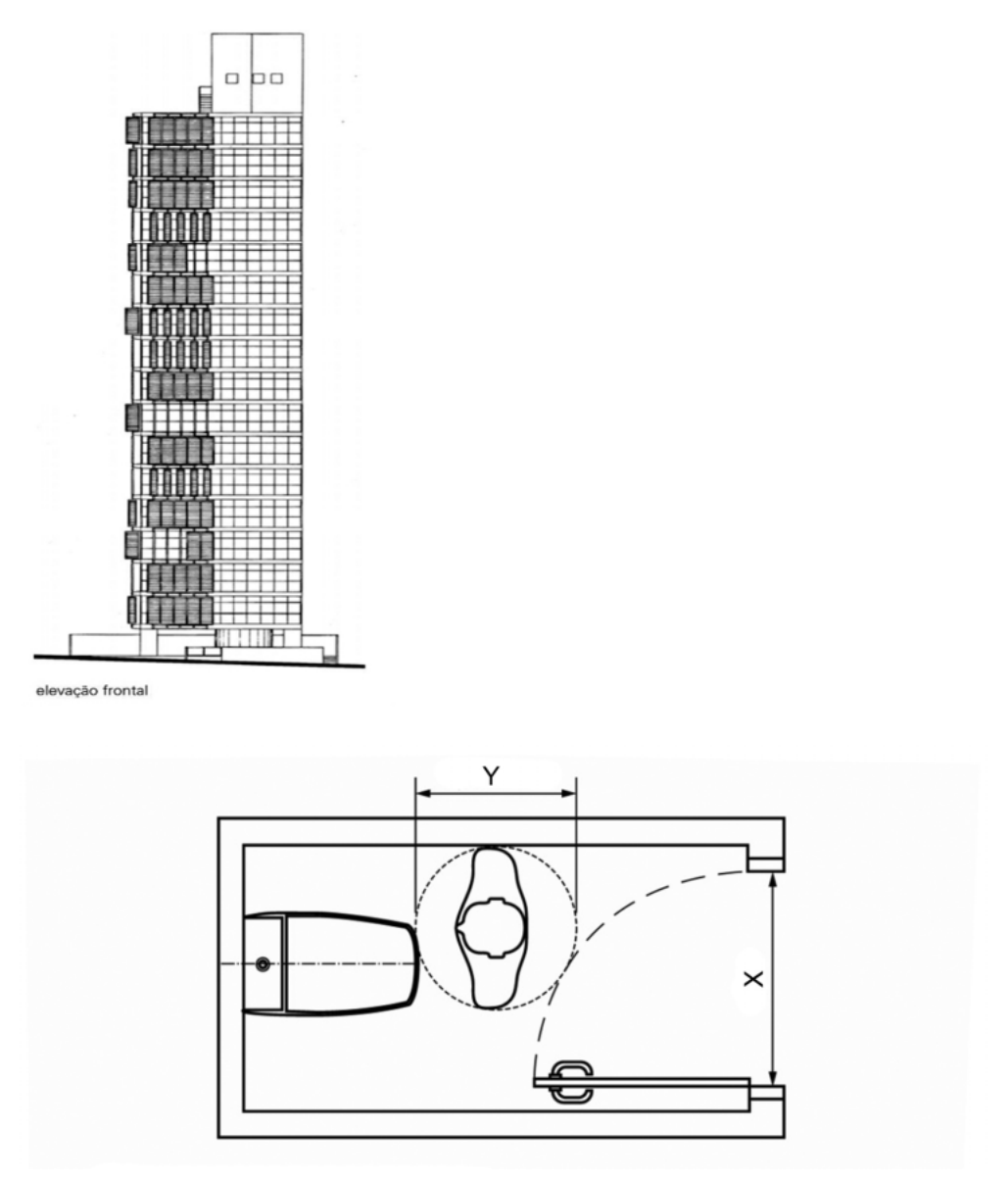 elevação frontal

Y

X